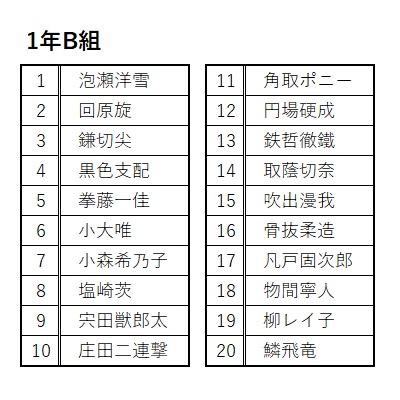 1年B組

| 1 | 泡瀬洋雪 |
|---|---|
| 2 | 回原旋 |
| 3 | 鎌切尖 |
| 4 | 黒色支配 |
| 5 | 拳藤一佳 |
| 6 | 小大唯 |
| 7 | 小森希乃子 |
| 8 | 塩崎茨 |
| 9 | 宍田獣郎太 |
| 10 | 庄田二連撃 |

| 11 | 角取ポニー |
|---|---|
| 12 | 円場硬成 |
| 13 | 鉄哲徹鐵 |
| 14 | 取蔭切奈 |
| 15 | 吹出漫我 |
| 16 | 骨抜柔造 |
| 17 | 凡戸固次郎 |
| 18 | 物間寧人 |
| 19 | 柳レイ子 |
| 20 | 鱗飛竜 |